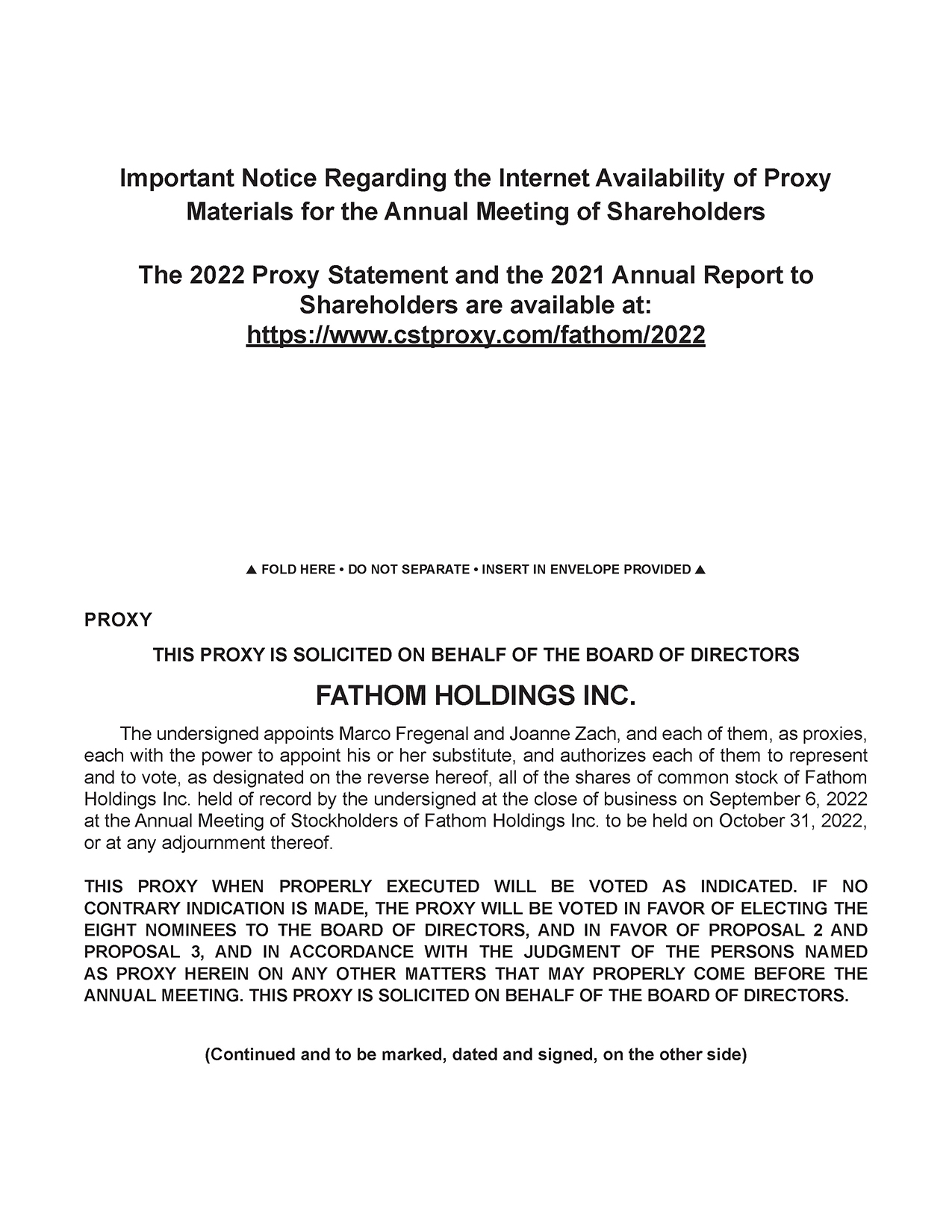 Important Notice Regarding the Internet Availability of Proxy Materials for the Annual Meeting of Shareholders

The 2022 Proxy Statement and the 2021 Annual Report to Shareholders are available at:
https://www.cstproxy.com/fathom/2022

▲ FOLD HERE • DO NOT SEPARATE • INSERT IN ENVELOPE PROVIDED ▲

PROXY

THIS PROXY IS SOLICITED ON BEHALF OF THE BOARD OF DIRECTORS

FATHOM HOLDINGS INC.

The undersigned appoints Marco Fregenal and Joanne Zach, and each of them, as proxies, each with the power to appoint his or her substitute, and authorizes each of them to represent and to vote, as designated on the reverse hereof, all of the shares of common stock of Fathom Holdings Inc. held of record by the undersigned at the close of business on September 6, 2022 at the Annual Meeting of Stockholders of Fathom Holdings Inc. to be held on October 31, 2022, or at any adjournment thereof.

THIS PROXY WHEN PROPERLY EXECUTED WILL BE VOTED AS INDICATED. IF NO CONTRARY INDICATION IS MADE, THE PROXY WILL BE VOTED IN FAVOR OF ELECTING THE EIGHT NOMINEES TO THE BOARD OF DIRECTORS, AND IN FAVOR OF PROPOSAL 2 AND PROPOSAL 3, AND IN ACCORDANCE WITH THE JUDGMENT OF THE PERSONS NAMED AS PROXY HEREIN ON ANY OTHER MATTERS THAT MAY PROPERLY COME BEFORE THE ANNUAL MEETING. THIS PROXY IS SOLICITED ON BEHALF OF THE BOARD OF DIRECTORS.

(Continued and to be marked, dated and signed, on the other side)